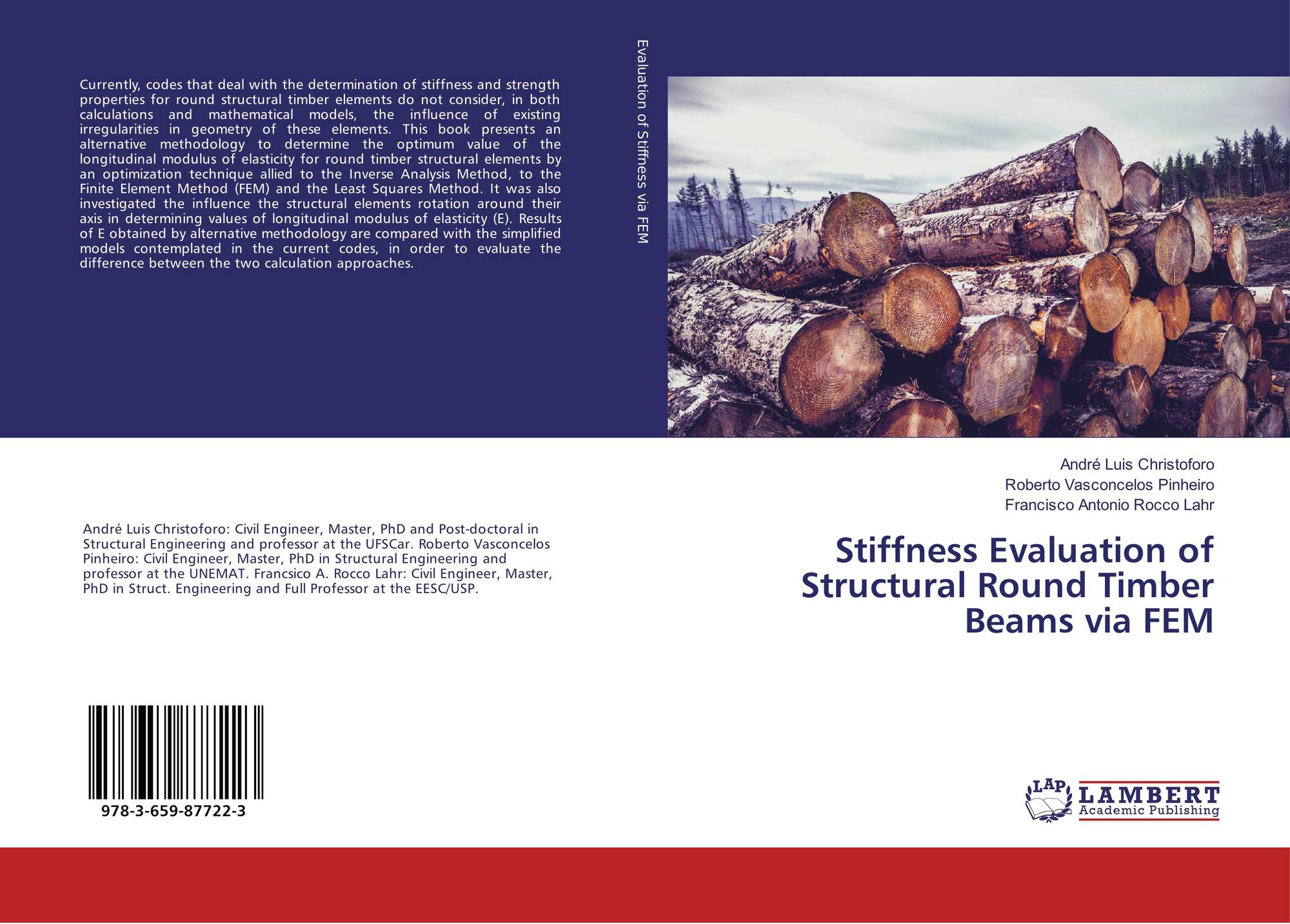 Currently, codes that deal with the determination of stiffness and strength properties for round structural timber elements do not consider, in both calculations and mathematical models, the influence of existing irregularities in geometry of these elements. This book presents an alternative methodology to determine the optimum value of the longitudinal modulus of elasticity for round timber structural elements by an optimization technique allied to the Inverse Analysis Method, to the Finite Element Method (FEM) and the Least Squares Method. It was also investigated the influence the structural elements rotation around their axis in determining values of longitudinal modulus of elasticity (E). Results of E obtained by alternative methodology are compared with the simplified models contemplated in the current codes, in order to evaluate the difference between the two calculation approaches.

André Luis Christoforo: Civil Engineer, Master, PhD and Post-doctoral in Structural Engineering and professor at the UFSCar. Roberto Vasconcelos Pinheiro: Civil Engineer, Master, PhD in Structural Engineering and professor at the UNEMAT. Francsico A. Rocco Lahr: Civil Engineer, Master, PhD in Struct. Engineering and Full Professor at the EESC/USP.

978-3-659-87722-3

Evaluation of Stiffness via FEM

André Luis Christoforo
Roberto Vasconcelos Pinheiro
Francisco Antonio Rocco Lahr

Stiffness Evaluation of Structural Round Timber Beams via FEM

LAP
LAMBERT
Academic Publishing